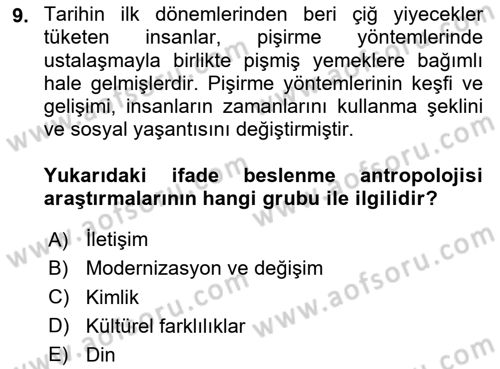 9. Tarihin ilk dönemlerinden beri çiğ yiyecekler tüketen insanlar, pişirme yöntemlerinde ustalaşmayla birlikte pişmiş yemeklere bağımlı hale gelmişlerdir. Pişirme yöntemlerinin keşfi ve gelişimi, insanların zamanlarını kullanma şeklini ve sosyal yaşantısını değiştirmiştir.

Yukarıdaki ifade beslenme antropolojisi araştırmalarının hangi grubu ile ilgilidir?

A) İletişim
B) Modernizasyon ve değişim
C) Kimlik
D) Kültürel farklılıklar
E) Din

www.aofsoru.com